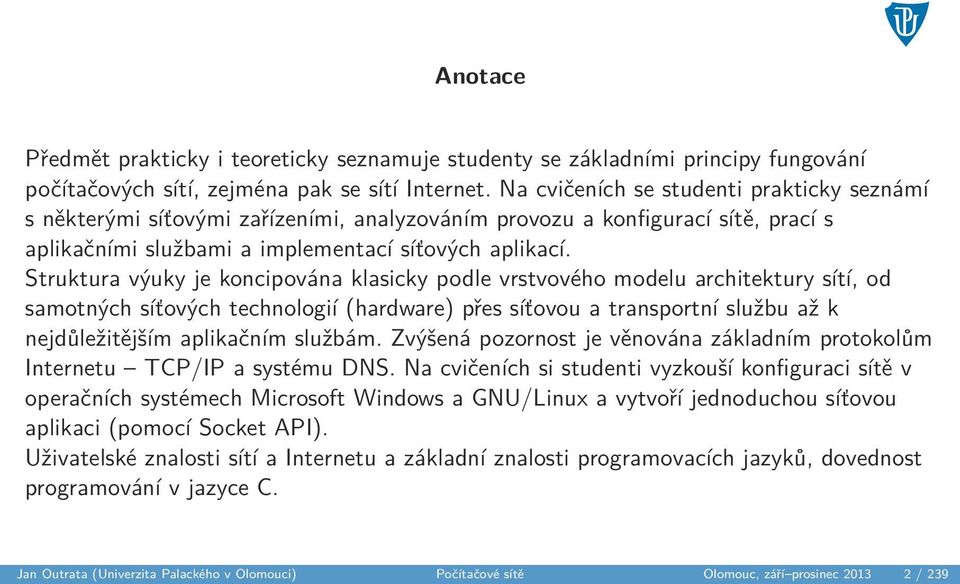 Anotace

Předmět prakticky i teoreticky seznamuje studenty se základními principy fungování počítačových sítí, zejména pak se sítí Internet. Na cvičeních se studenti prakticky seznámí s některými síťovými zařízeními, analyzováním provozu a konfigurací sítě, prací s aplikačními službami a implementací síťových aplikací.
Struktura výuky je koncipována klasicky podle vrstvového modelu architektury sítí, od samotných síťových technologií (hardware) přes síťovou a transportní službu až k nejdůležitějším aplikačním službám. Zvýšená pozornost je věnována základním protokolům Internetu – TCP/IP a systému DNS. Na cvičeních si studenti vyzkouší konfiguraci sítě v operačních systémech Microsoft Windows a GNU/Linux a vytvoří jednoduchou síťovou aplikaci (pomocí Socket API).
Uživatelské znalosti sítí a Internetu a základní znalosti programovacích jazyků, dovednost programování v jazyce C.

Jan Outrata (Univerzita Palackého v Olomouci) Počítačové sítě Olomouc, září–prosinec 2013 2 / 239